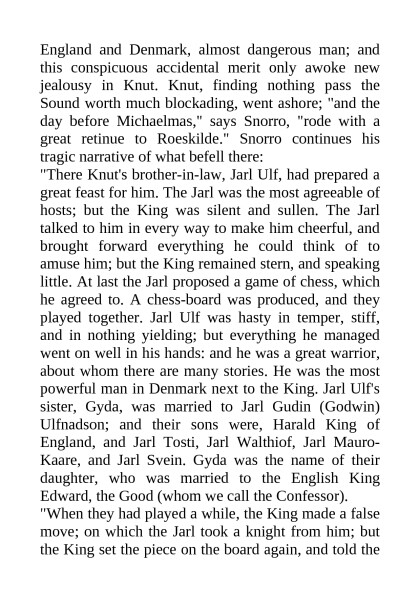 England and Denmark, almost dangerous man; and this conspicuous accidental merit only awoke new jealousy in Knut. Knut, finding nothing pass the Sound worth much blockading, went ashore; "and the day before Michaelmas," says Snorro, "rode with a great retinue to Roeskilde." Snorro continues his tragic narrative of what befell there:
"There Knut's brother-in-law, Jarl Ulf, had prepared a great feast for him. The Jarl was the most agreeable of hosts; but the King was silent and sullen. The Jarl talked to him in every way to make him cheerful, and brought forward everything he could think of to amuse him; but the King remained stern, and speaking little. At last the Jarl proposed a game of chess, which he agreed to. A chess-board was produced, and they played together. Jarl Ulf was hasty in temper, stiff, and in nothing yielding; but everything he managed went on well in his hands: and he was a great warrior, about whom there are many stories. He was the most powerful man in Denmark next to the King. Jarl Ulf's sister, Gyda, was married to Jarl Gudin (Godwin) Ulfnadson; and their sons were, Harald King of England, and Jarl Tosti, Jarl Walthiof, Jarl Mauro-Kaare, and Jarl Svein. Gyda was the name of their daughter, who was married to the English King Edward, the Good (whom we call the Confessor).
"When they had played a while, the King made a false move; on which the Jarl took a knight from him; but the King set the piece on the board again, and told the